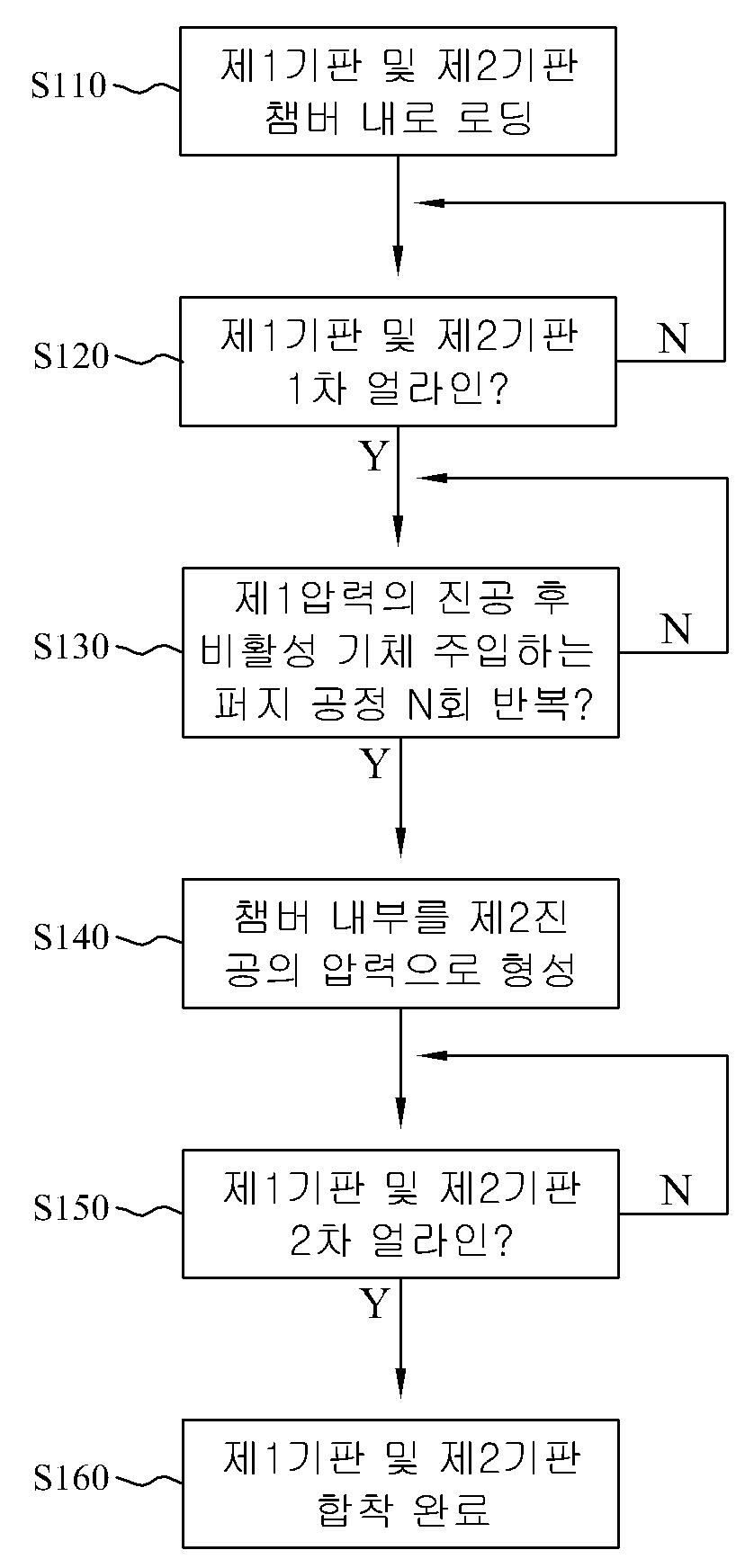 S110 제1기판 및 제2기판 챔버 내로 로딩

S120 제1기판 및 제2기판 1차 얼라인?

N

Y

S130 제1압력의 진공 후 비활성 기체 주입하는 퍼지 공정 N회 반복?

N

Y

S140 챔버 내부를 제2진공의 압력으로 형성

S150 제1기판 및 제2기판 2차 얼라인?

N

Y

S160 제1기판 및 제2기판 합착 완료